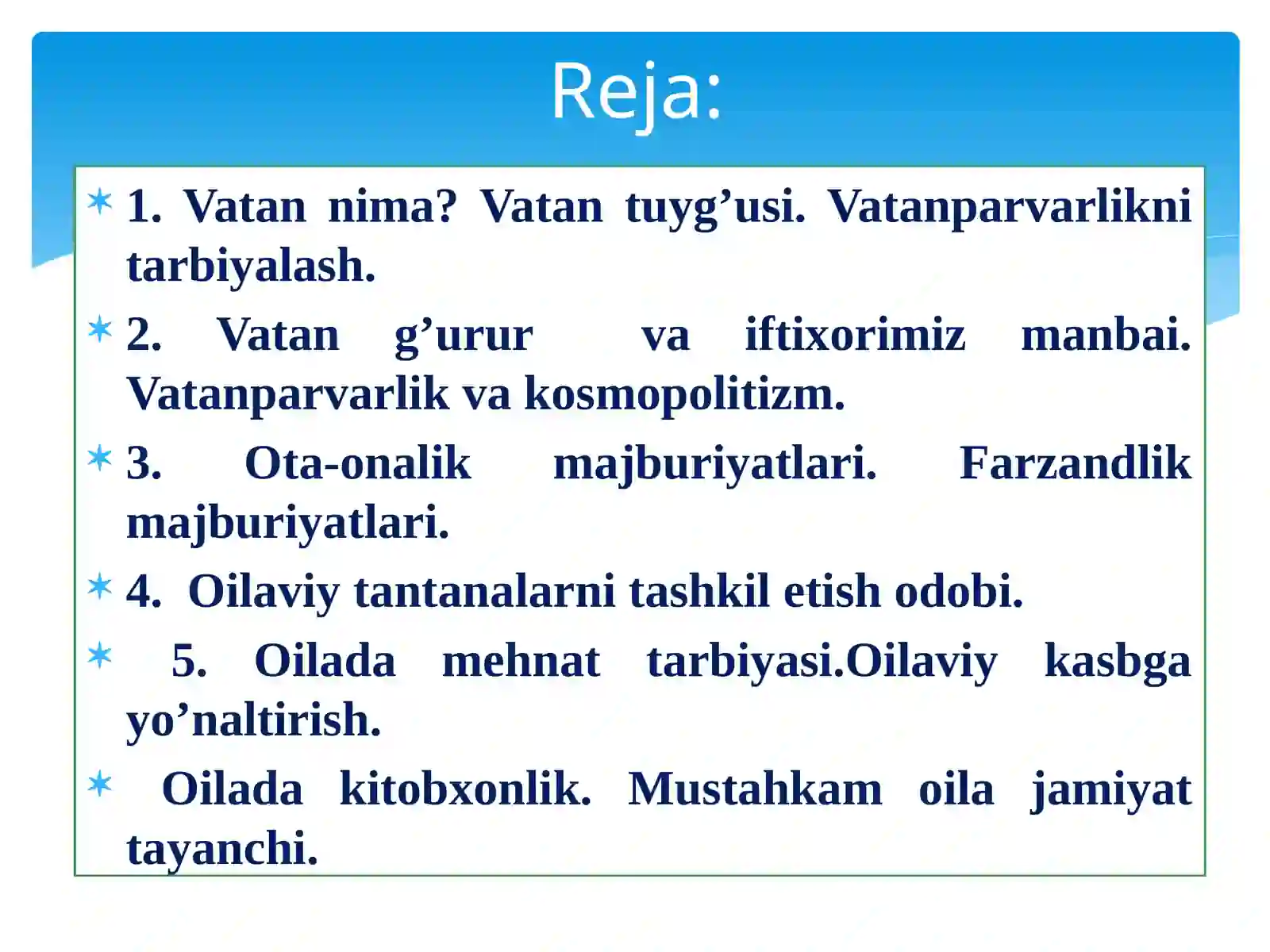 Reja:

1. Vatan nima? Vatan tuyg’usi. Vatanparvarlikni tarbiyalash.

2. Vatan g’urur va iftixorimiz manbai. Vatanparvarlik va kosmopolitizm.

3. Ota-onalik majburiyatlari. Farzandlik majburiyatlari.

4. Oilaviy tantanalarni tashkil etish odobi.

5. Oilada mehnat tarbiyasi.Oilaviy kasbga yo’naltirish.

Oilada kitobxonlik. Mustahkam oila jamiyat tayanchi.